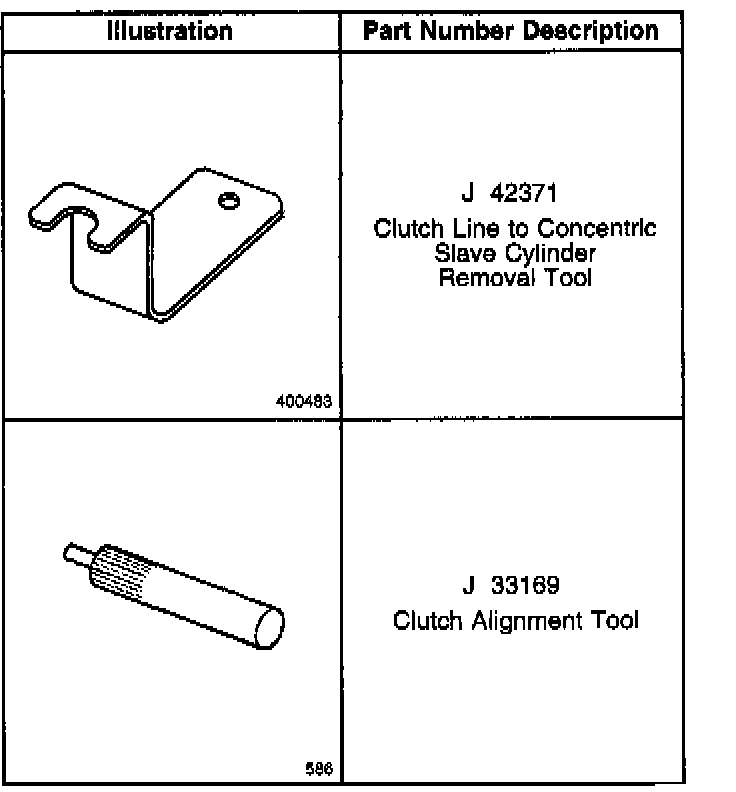 | Illustration | Part Number Description |
|---|---|
| 400483 | J 42371 Clutch Line to Concentric Slave Cylinder Removal Tool |
| 586 | J 33169 Clutch Alignment Tool |